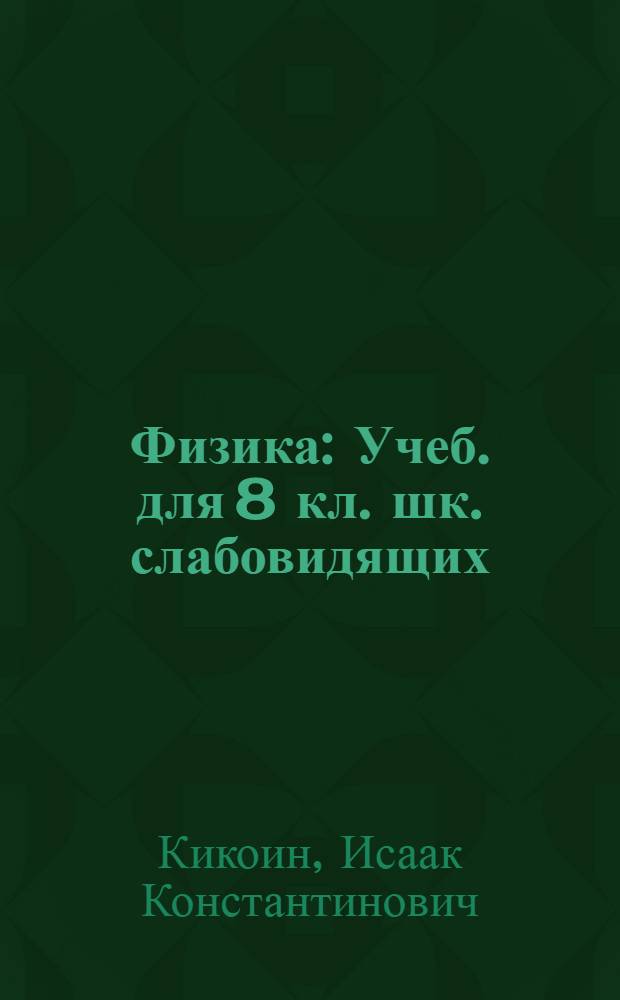 Физика: Учеб. для 8 кл. шк. слабовидящих

Кикоин, Исаак Константинович